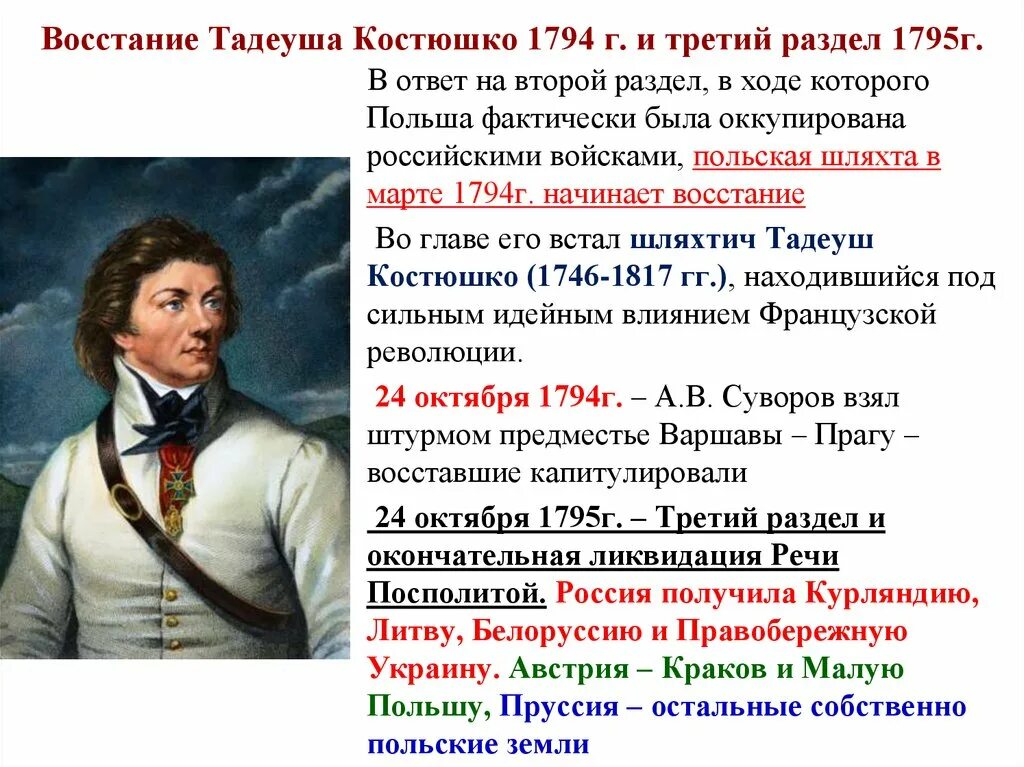 Восстание Тадеуша Костюшко 1794 г. и третий раздел 1795г.

В ответ на второй раздел, в ходе которого Польша фактически была оккупирована российскими войсками, польская шляхта в марте 1794г. начинает восстание

Во главе его встал шляхтич Тадеуш Костюшко (1746-1817 гг.), находившийся под сильным идейным влиянием Французской революции.

24 октября 1794г. – А.В. Суворов взял штурмом предместье Варшавы – Прагу – восставшие капитулировали

24 октября 1795г. – Третий раздел и окончательная ликвидация Речи Посполитой. Россия получила Курляндию, Литву, Белоруссию и Правобережную Украину. Австрия – Краков и Малую Польшу, Пруссия – остальные собственно польские земли